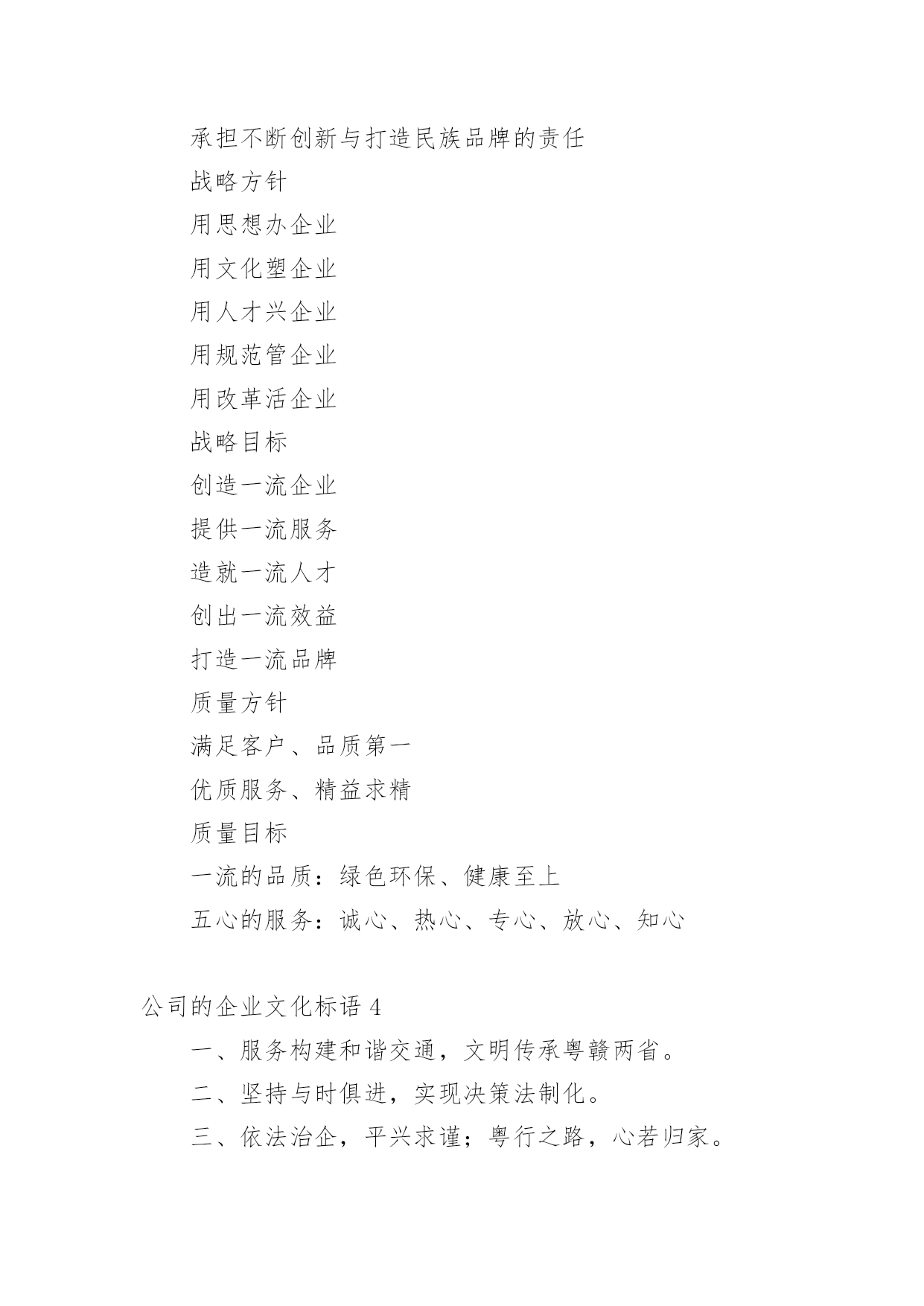 承担不断创新与打造民族品牌的责任

战略方针

用思想办企业

用文化塑企业

用人才兴企业

用规范管企业

用改革活企业

战略目标

创造一流企业

提供一流服务

造就一流人才

创出一流效益

打造一流品牌

质量方针

满足客户、品质第一

优质服务、精益求精

质量目标

一流的品质：绿色环保、健康至上

五心的服务：诚心、热心、专心、放心、知心

公司的企业文化标语 4

一、服务构建和谐交通，文明传承粤赣两省。

二、坚持与时俱进，实现决策法制化。

三、依法治企，平兴求谨；粤行之路，心若归家。